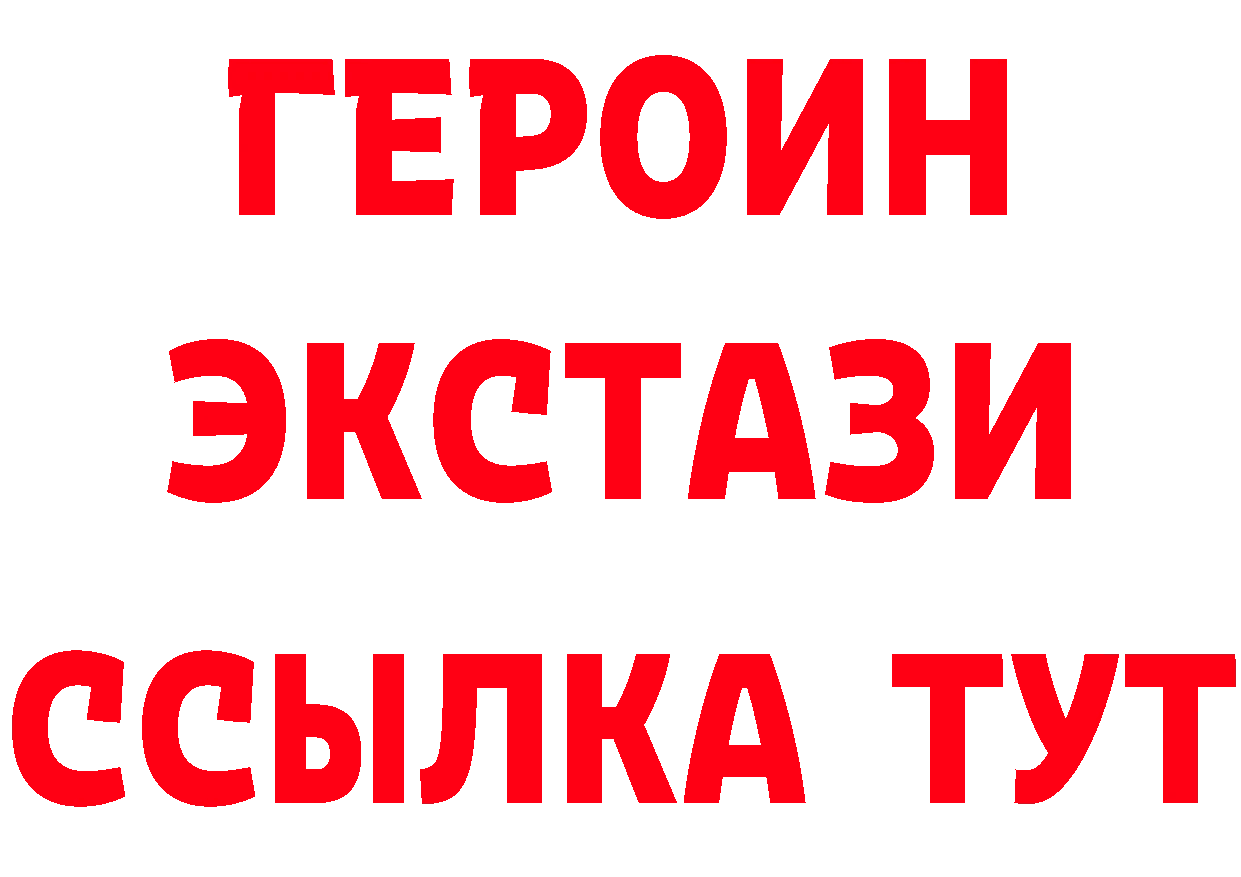 ГЕРОИН
ЭКСТАЗИ
ССЫЛКА ТУТ